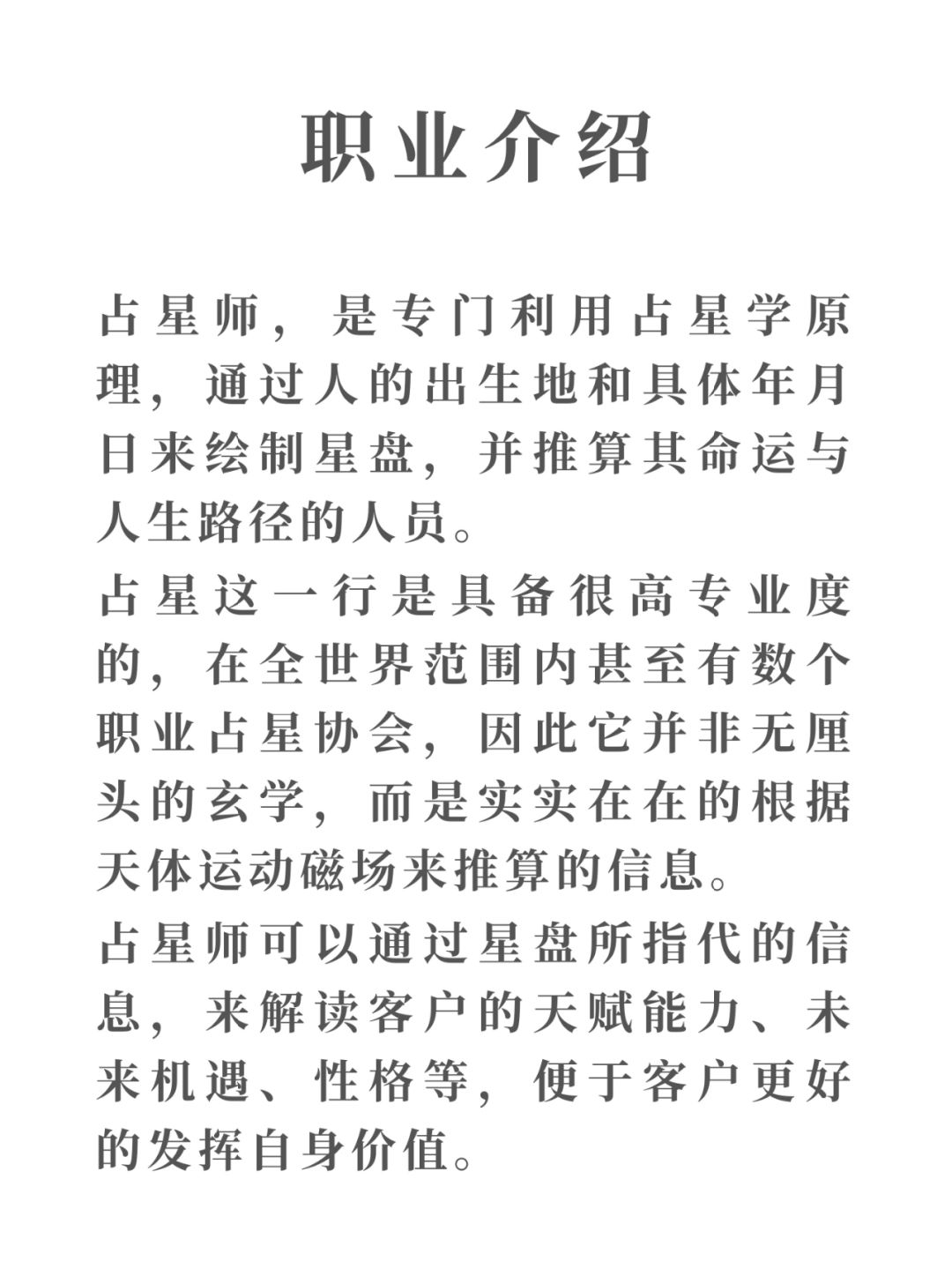 职业介绍

占星师，是专门利用占星学原理，通过人的出生地和具体年月日来绘制星盘，并推算其命运与人生路径的人员。

占星这一行是具备很高专业度的，在全世界范围内甚至有数个职业占星协会，因此它并非无厘头的玄学，而是实实在在的根据天体运动磁场来推算的信息。

占星师可以通过星盘所指代的信息，来解读客户的天赋能力、未来机遇、性格等，便于客户更好的发挥自身价值。